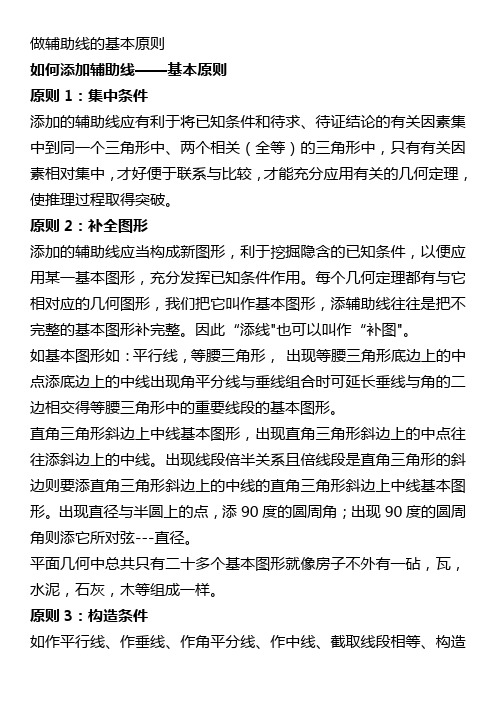 做辅助线的基本原则

如何添加辅助线——基本原则

原则 1：集中条件

添加的辅助线应有利于将已知条件和待求、待证结论的有关因素集中到同一个三角形中、两个相关（全等）的三角形中，只有有关因素相对集中，才好便于联系与比较，才能充分应用有关的几何定理，使推理过程取得突破。

原则 2：补全图形

添加的辅助线应当构成新图形，利于挖掘隐含的已知条件，以便应用某一基本图形，充分发挥已知条件作用。每个几何定理都有与它相对应的几何图形，我们把它叫作基本图形，添辅助线往往是把不完整的基本图形补完整。因此“添线"也可以叫作“补图"。

如基本图形如：平行线，等腰三角形， 出现等腰三角形底边上的中点添底边上的中线出现角平分线与垂线组合时可延长垂线与角的二边相交得等腰三角形中的重要线段的基本图形。

直角三角形斜边上中线基本图形，出现直角三角形斜边上的中点往往添斜边上的中线。出现线段倍半关系且倍线段是直角三角形的斜边则要添直角三角形斜边上的中线的直角三角形斜边上中线基本图形。出现直径与半圆上的点，添 90 度的圆周角；出现 90 度的圆周角则添它所对弦---直径。

平面几何中总共只有二十多个基本图形就像房子不外有一砧，瓦，水泥，石灰，木等组成一样。

原则 3：构造条件

如作平行线、作垂线、作角平分线、作中线、截取线段相等、构造